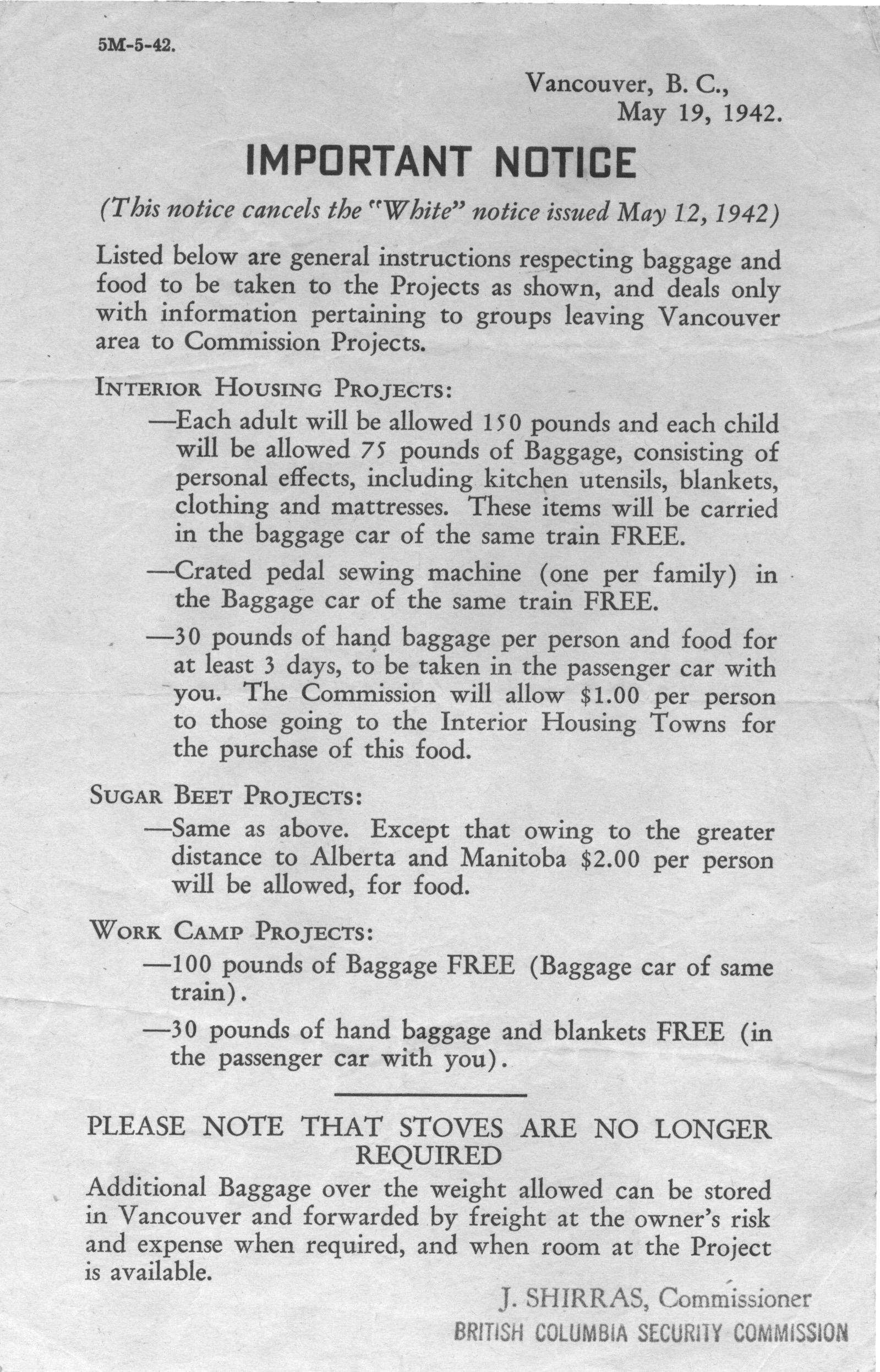 5M-5-42.

Vancouver, B. C.,
May 19, 1942.

IMPORTANT NOTICE

(This notice cancels the "White" notice issued May 12, 1942)

Listed below are general instructions respecting baggage and food to be taken to the Projects as shown, and deals only with information pertaining to groups leaving Vancouver area to Commission Projects.

INTERIOR HOUSING PROJECTS:

—Each adult will be allowed 150 pounds and each child will be allowed 75 pounds of Baggage, consisting of personal effects, including kitchen utensils, blankets, clothing and mattresses. These items will be carried in the baggage car of the same train FREE.

—Crated pedal sewing machine (one per family) in the Baggage car of the same train FREE.

—30 pounds of hand baggage per person and food for at least 3 days, to be taken in the passenger car with you. The Commission will allow $1.00 per person to those going to the Interior Housing Towns for the purchase of this food.

SUGAR BEET PROJECTS:

—Same as above. Except that owing to the greater distance to Alberta and Manitoba $2.00 per person will be allowed, for food.

WORK CAMP PROJECTS:

—100 pounds of Baggage FREE (Baggage car of same train).

—30 pounds of hand baggage and blankets FREE (in the passenger car with you).

PLEASE NOTE THAT STOVES ARE NO LONGER REQUIRED

Additional Baggage over the weight allowed can be stored in Vancouver and forwarded by freight at the owner's risk and expense when required, and when room at the Project is available.

J. SHIRRAS, Commissioner
BRITISH COLUMBIA SECURITY COMMISSION